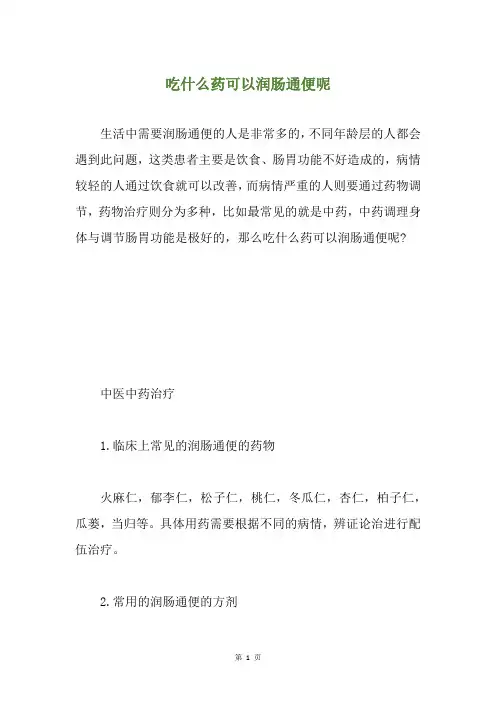 吃什么药可以润肠通便呢

生活中需要润肠通便的人是非常多的，不同年龄层的人都会遇到此问题，这类患者主要是饮食、肠胃功能不好造成的，病情较轻的人通过饮食就可以改善，而病情严重的人则要通过药物调节，药物治疗则分为多种，比如最常见的就是中药，中药调理身体与调节肠胃功能是极好的，那么吃什么药可以润肠通便呢?

中医中药治疗

1.临床上常见的润肠通便的药物

火麻仁，郁李仁，松子仁，桃仁，冬瓜仁，杏仁，柏子仁，瓜蒌，当归等。具体用药需要根据不同的病情，辨证论治进行配伍治疗。

2.常用的润肠通便的方剂

第 1 页